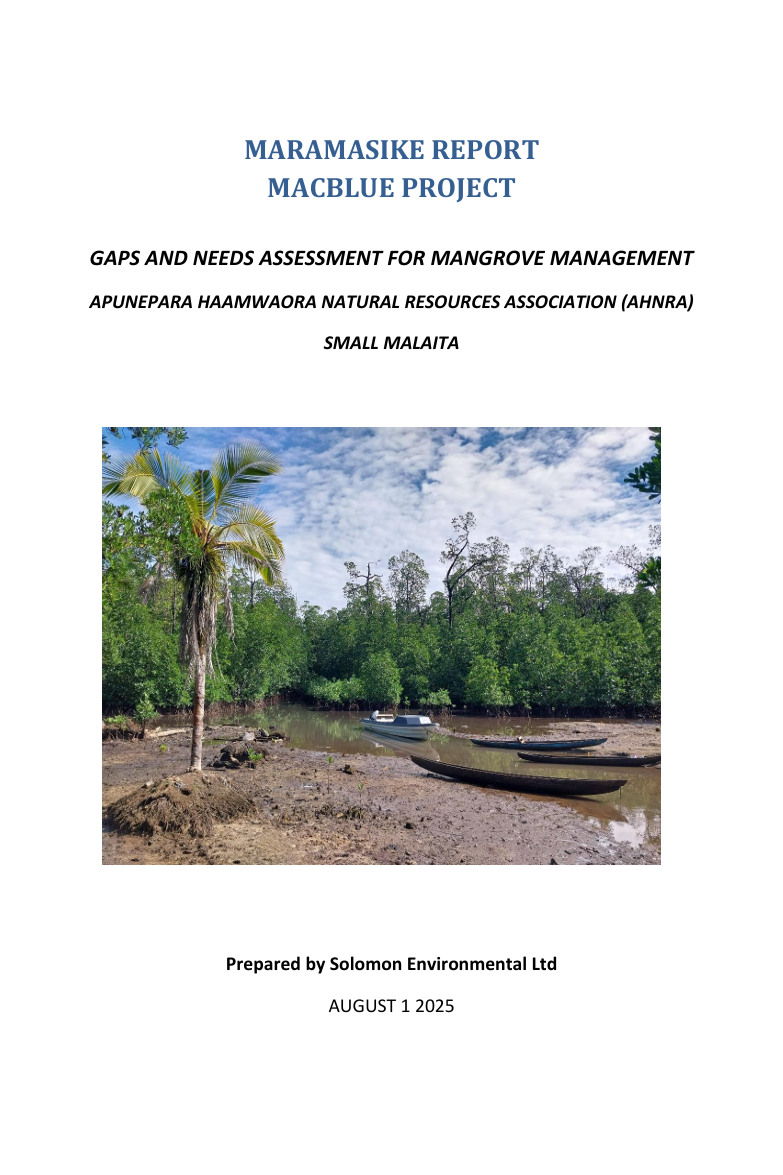 MARAMASIKE REPORT
MACBLUE PROJECT

GAPS AND NEEDS ASSESSMENT FOR MANGROVE MANAGEMENT

APUNEPARA HAAMWAORA NATURAL RESOURCES ASSOCIATION (AHNRA)

SMALL MALAITA

Prepared by Solomon Environmental Ltd

AUGUST 1 2025